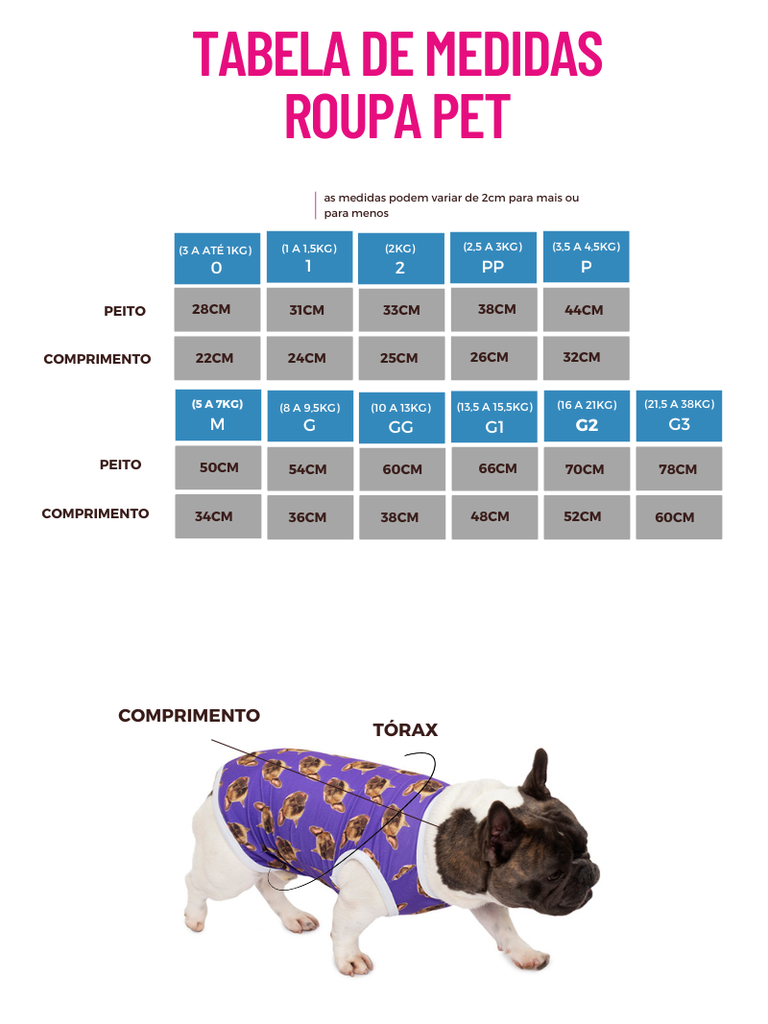 TABELA DE MEDIDAS
ROUPA PET

as medidas podem variar de 2cm para mais ou para menos

| | (3 A ATÉ 1KG) 0 | (1 A 1,5KG) 1 | (2KG) 2 | (2,5 A 3KG) PP | (3,5 A 4,5KG) P |
|---|---|---|---|---|---|
| PEITO | 28CM | 31CM | 33CM | 38CM | 44CM |
| COMPRIMENTO | 22CM | 24CM | 25CM | 26CM | 32CM |

| | (5 A 7KG) M | (8 A 9,5KG) G | (10 A 13KG) GG | (13,5 A 15,5KG) G1 | (16 A 21KG) G2 | (21,5 A 38KG) G3 |
|---|---|---|---|---|---|---|
| PEITO | 50CM | 54CM | 60CM | 66CM | 70CM | 78CM |
| COMPRIMENTO | 34CM | 36CM | 38CM | 48CM | 52CM | 60CM |

COMPRIMENTO
TÓRAX